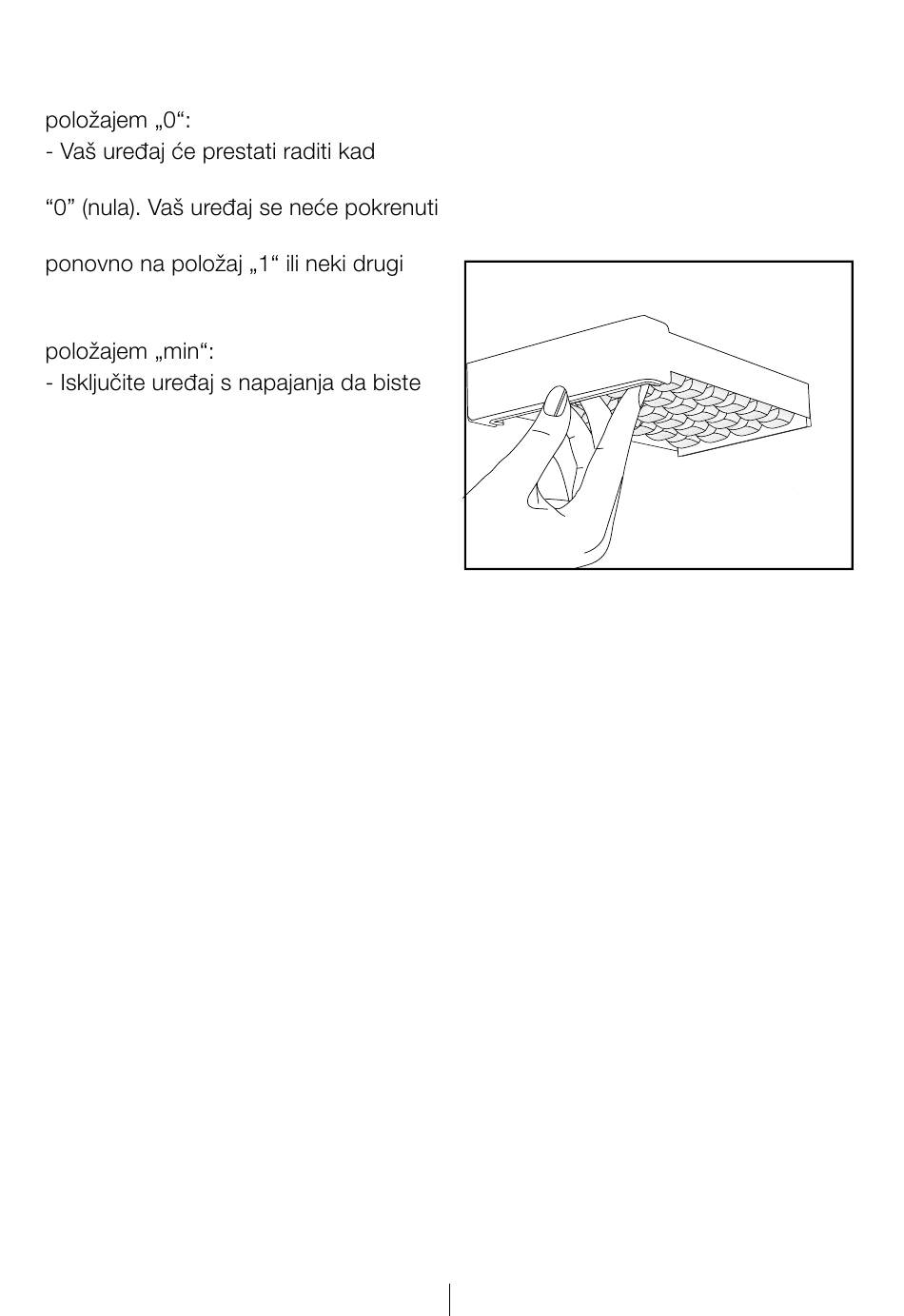 položajem „0“:
- Vaš uređaj će prestati raditi kad

“0” (nula). Vaš uređaj se neće pokrenuti

ponovno na položaj „1“ ili neki drugi

položajem „min“:
- Isključite uređaj s napajanja da biste